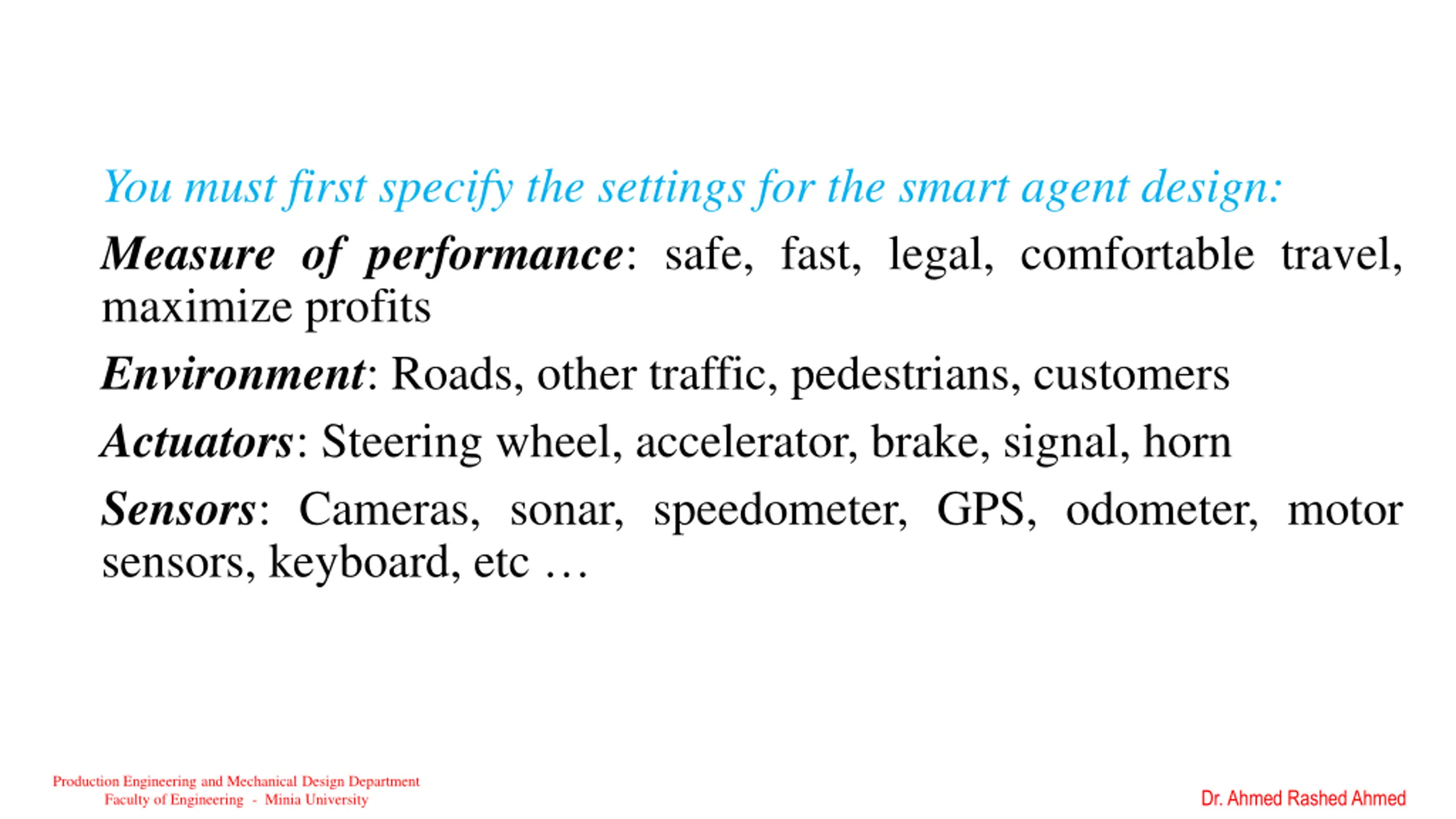 You must first specify the settings for the smart agent design:

Measure of performance: safe, fast, legal, comfortable travel, maximize profits

Environment: Roads, other traffic, pedestrians, customers

Actuators: Steering wheel, accelerator, brake, signal, horn

Sensors: Cameras, sonar, speedometer, GPS, odometer, motor sensors, keyboard, etc …

Production Engineering and Mechanical Design Department
Faculty of Engineering - Minia University

Dr. Ahmed Rashed Ahmed